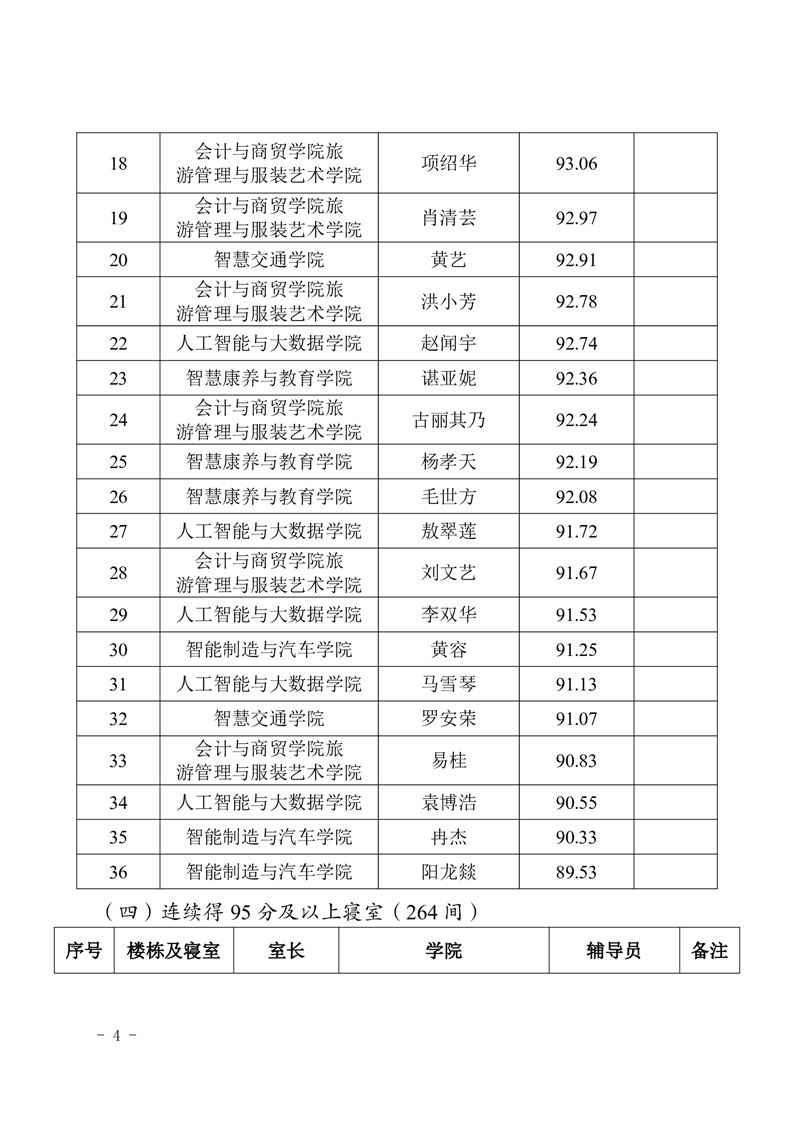 | 18 | 会计与商贸学院旅游管理与服装艺术学院 | 项绍华 | 93.06 | |
|---|---|---|---|---|
| 19 | 会计与商贸学院旅游管理与服装艺术学院 | 肖清芸 | 92.97 | |
| 20 | 智慧交通学院 | 黄艺 | 92.91 | |
| 21 | 会计与商贸学院旅游管理与服装艺术学院 | 洪小芳 | 92.78 | |
| 22 | 人工智能与大数据学院 | 赵闻宇 | 92.74 | |
| 23 | 智慧康养与教育学院 | 谌亚妮 | 92.36 | |
| 24 | 会计与商贸学院旅游管理与服装艺术学院 | 古丽其乃 | 92.24 | |
| 25 | 智慧康养与教育学院 | 杨孝天 | 92.19 | |
| 26 | 智慧康养与教育学院 | 毛世方 | 92.08 | |
| 27 | 人工智能与大数据学院 | 敖翠莲 | 91.72 | |
| 28 | 会计与商贸学院旅游管理与服装艺术学院 | 刘文艺 | 91.67 | |
| 29 | 人工智能与大数据学院 | 李双华 | 91.53 | |
| 30 | 智能制造与汽车学院 | 黄容 | 91.25 | |
| 31 | 人工智能与大数据学院 | 马雪琴 | 91.13 | |
| 32 | 智慧交通学院 | 罗安荣 | 91.07 | |
| 33 | 会计与商贸学院旅游管理与服装艺术学院 | 易桂 | 90.83 | |
| 34 | 人工智能与大数据学院 | 袁博浩 | 90.55 | |
| 35 | 智能制造与汽车学院 | 冉杰 | 90.33 | |
| 36 | 智能制造与汽车学院 | 阳龙燚 | 89.53 | |

（四）连续得 95 分及以上寝室（264 间）

| 序号 | 楼栋及寝室 | 室长 | 学院 | 辅导员 | 备注 |
|---|---|---|---|---|---|

- 4 -